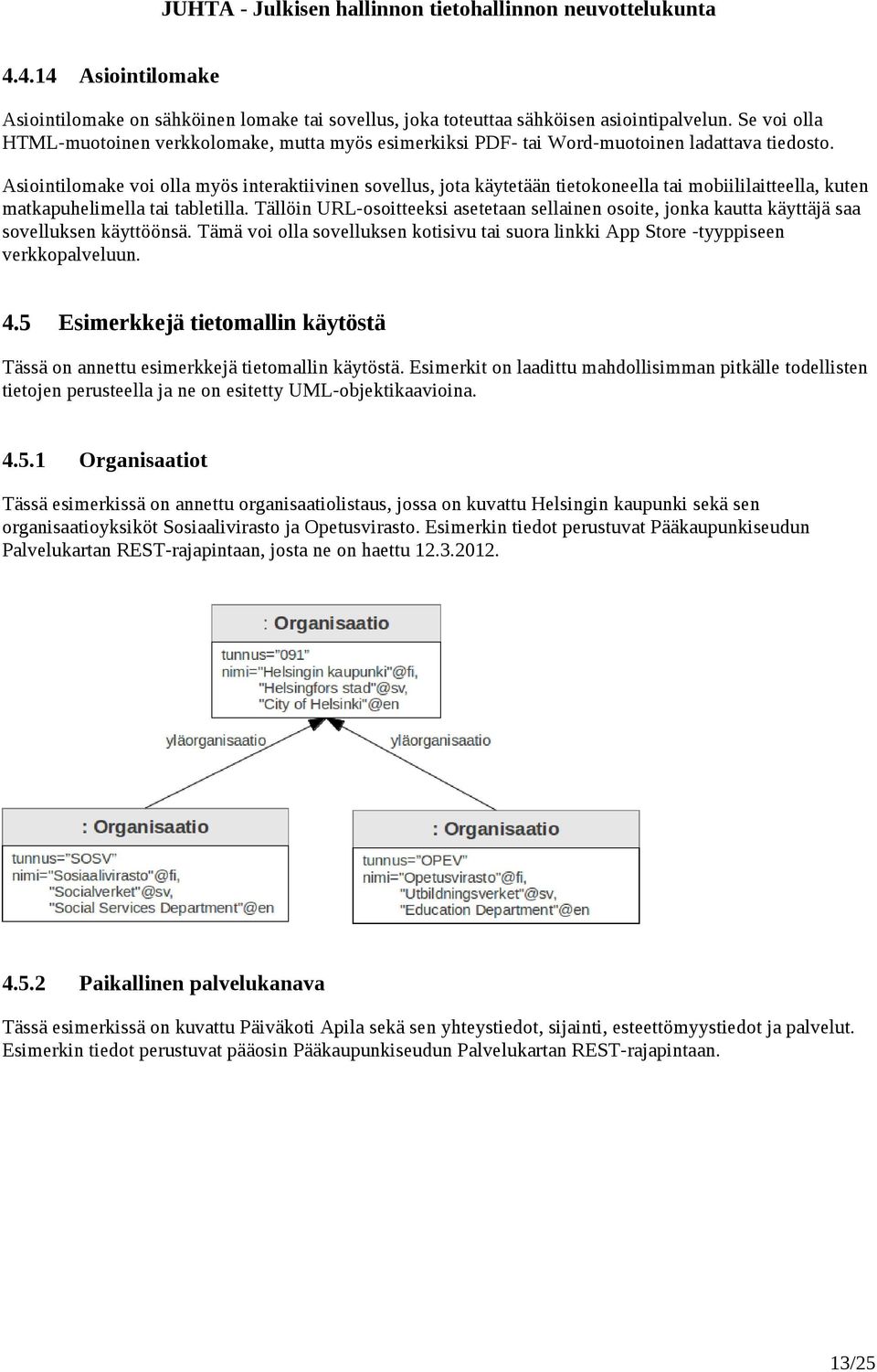 JUHTA - Julkisen hallinnon tietohallinnon neuvottelukunta

4.4.14 Asiointilomake

Asiointilomake on sähköinen lomake tai sovellus, joka toteuttaa sähköisen asiointipalvelun. Se voi olla HTML-muotoinen verkkolomake, mutta myös esimerkiksi PDF- tai Word-muotoinen ladattava tiedosto.

Asiointilomake voi olla myös interaktiivinen sovellus, jota käytetään tietokoneella tai mobiililaitteella, kuten matkapuhelimella tai tabletilla. Tällöin URL-osoitteeksi asetetaan sellainen osoite, jonka kautta käyttäjä saa sovelluksen käyttöönsä. Tämä voi olla sovelluksen kotisivu tai suora linkki App Store -tyyppiseen verkkopalveluun.

4.5 Esimerkkejä tietomallin käytöstä

Tässä on annettu esimerkkejä tietomallin käytöstä. Esimerkit on laadittu mahdollisimman pitkälle todellisten tietojen perusteella ja ne on esitetty UML-objektikaavioina.

4.5.1 Organisaatiot

Tässä esimerkissä on annettu organisaatiolistaus, jossa on kuvattu Helsingin kaupunki sekä sen organisaatioyksiköt Sosiaalivirasto ja Opetusvirasto. Esimerkin tiedot perustuvat Pääkaupunkiseudun Palvelukartan REST-rajapintaan, josta ne on haettu 12.3.2012.

: Organisaatio
tunnus="091"
nimi="Helsingin kaupunki"@fi,
"Helsingfors stad"@sv,
"City of Helsinki"@en

yläorganisaatio

yläorganisaatio

: Organisaatio
tunnus="SOSV"
nimi="Sosiaalivirasto"@fi,
"Socialverket"@sv,
"Social Services Department"@en

: Organisaatio
tunnus="OPEV"
nimi="Opetusvirasto"@fi,
"Utbildningsverket"@sv,
"Education Department"@en

4.5.2 Paikallinen palvelukanava

Tässä esimerkissä on kuvattu Päiväkoti Apila sekä sen yhteystiedot, sijainti, esteettömyystiedot ja palvelut. Esimerkin tiedot perustuvat pääosin Pääkaupunkiseudun Palvelukartan REST-rajapintaan.

13/25